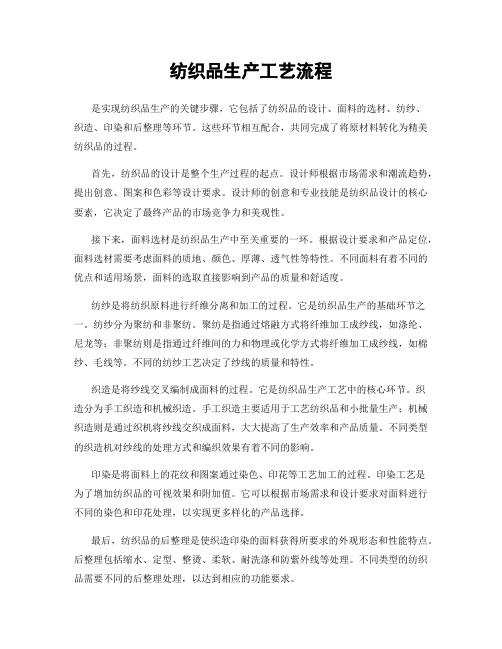 纺织品生产工艺流程

是实现纺织品生产的关键步骤，它包括了纺织品的设计、面料的选材、纺纱、织造、印染和后整理等环节。这些环节相互配合，共同完成了将原材料转化为精美纺织品的过程。

首先，纺织品的设计是整个生产过程的起点。设计师根据市场需求和潮流趋势，提出创意、图案和色彩等设计要求。设计师的创意和专业技能是纺织品设计的核心要素，它决定了最终产品的市场竞争力和美观性。

接下来，面料选材是纺织品生产中至关重要的一环。根据设计要求和产品定位，面料选材需要考虑面料的质地、颜色、厚薄、透气性等特性。不同面料有着不同的优点和适用场景，面料的选取直接影响到产品的质量和舒适度。

纺纱是将纺织原料进行纤维分离和加工的过程。它是纺织品生产的基础环节之一。纺纱分为聚纺和非聚纺。聚纺是指通过熔融方式将纤维加工成纱线，如涤纶、尼龙等；非聚纺则是指通过纤维间的力和物理或化学方式将纤维加工成纱线，如棉纱、毛线等。不同的纺纱工艺决定了纱线的质量和特性。

织造是将纱线交叉编制成面料的过程。它是纺织品生产工艺中的核心环节。织造分为手工织造和机械织造。手工织造主要适用于工艺纺织品和小批量生产；机械织造则是通过织机将纱线交织成面料，大大提高了生产效率和产品质量。不同类型的织造机对纱线的处理方式和编织效果有着不同的影响。

印染是将面料上的花纹和图案通过染色、印花等工艺加工的过程。印染工艺是为了增加纺织品的可视效果和附加值。它可以根据市场需求和设计要求对面料进行不同的染色和印花处理，以实现更多样化的产品选择。

最后，纺织品的后整理是使织造印染的面料获得所要求的外观形态和性能特点。后整理包括缩水、定型、整烫、柔软、耐洗涤和防紫外线等处理。不同类型的纺织品需要不同的后整理处理，以达到相应的功能要求。